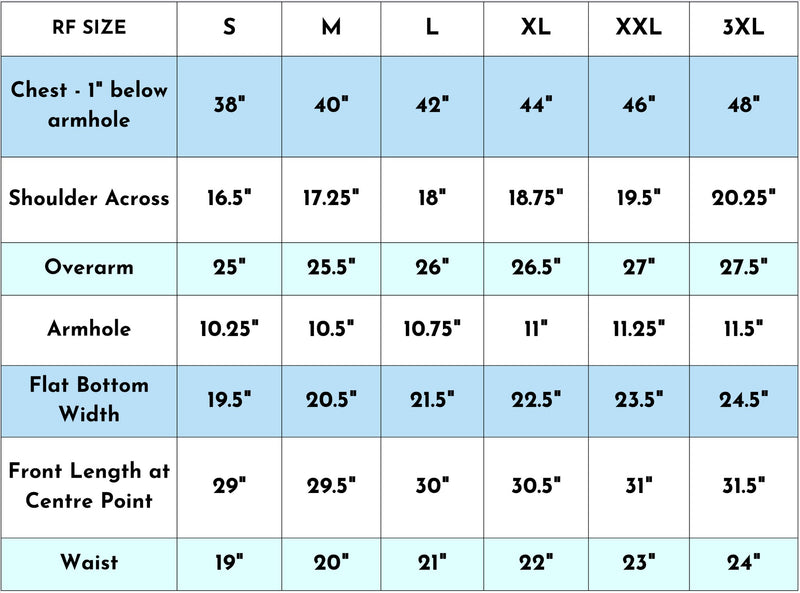 | RF SIZE | S | M | L | XL | XXL | 3XL |
|---|---|---|---|---|---|---|
| Chest - 1" below armhole | 38" | 40" | 42" | 44" | 46" | 48" |
| Shoulder Across | 16.5" | 17.25" | 18" | 18.75" | 19.5" | 20.25" |
| Overarm | 25" | 25.5" | 26" | 26.5" | 27" | 27.5" |
| Armhole | 10.25" | 10.5" | 10.75" | 11" | 11.25" | 11.5" |
| Flat Bottom Width | 19.5" | 20.5" | 21.5" | 22.5" | 23.5" | 24.5" |
| Front Length at Centre Point | 29" | 29.5" | 30" | 30.5" | 31" | 31.5" |
| Waist | 19" | 20" | 21" | 22" | 23" | 24" |